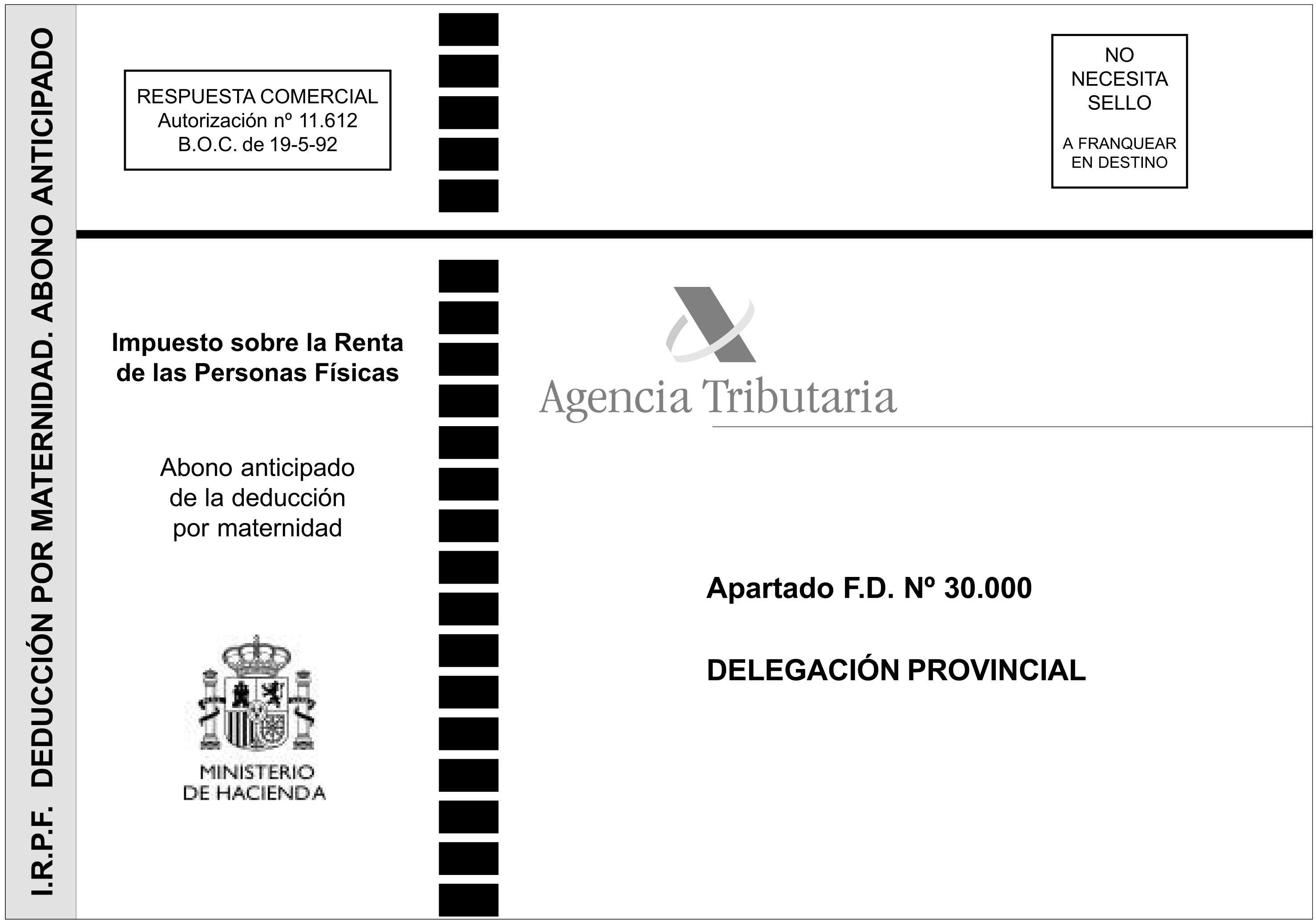 I.R.P.F. DEDUCCIÓN POR MATERNIDAD. ABONO ANTICIPADO

RESPUESTA COMERCIAL
Autorización nº 11.612
B.O.C. de 19-5-92

NO
NECESITA
SELLO

A FRANQUEAR
EN DESTINO

Impuesto sobre la Renta de las Personas Físicas

Abono anticipado de la deducción por maternidad

MINISTERIO
DE HACIENDA

Agencia Tributaria

Apartado F.D. Nº 30.000

DELEGACIÓN PROVINCIAL